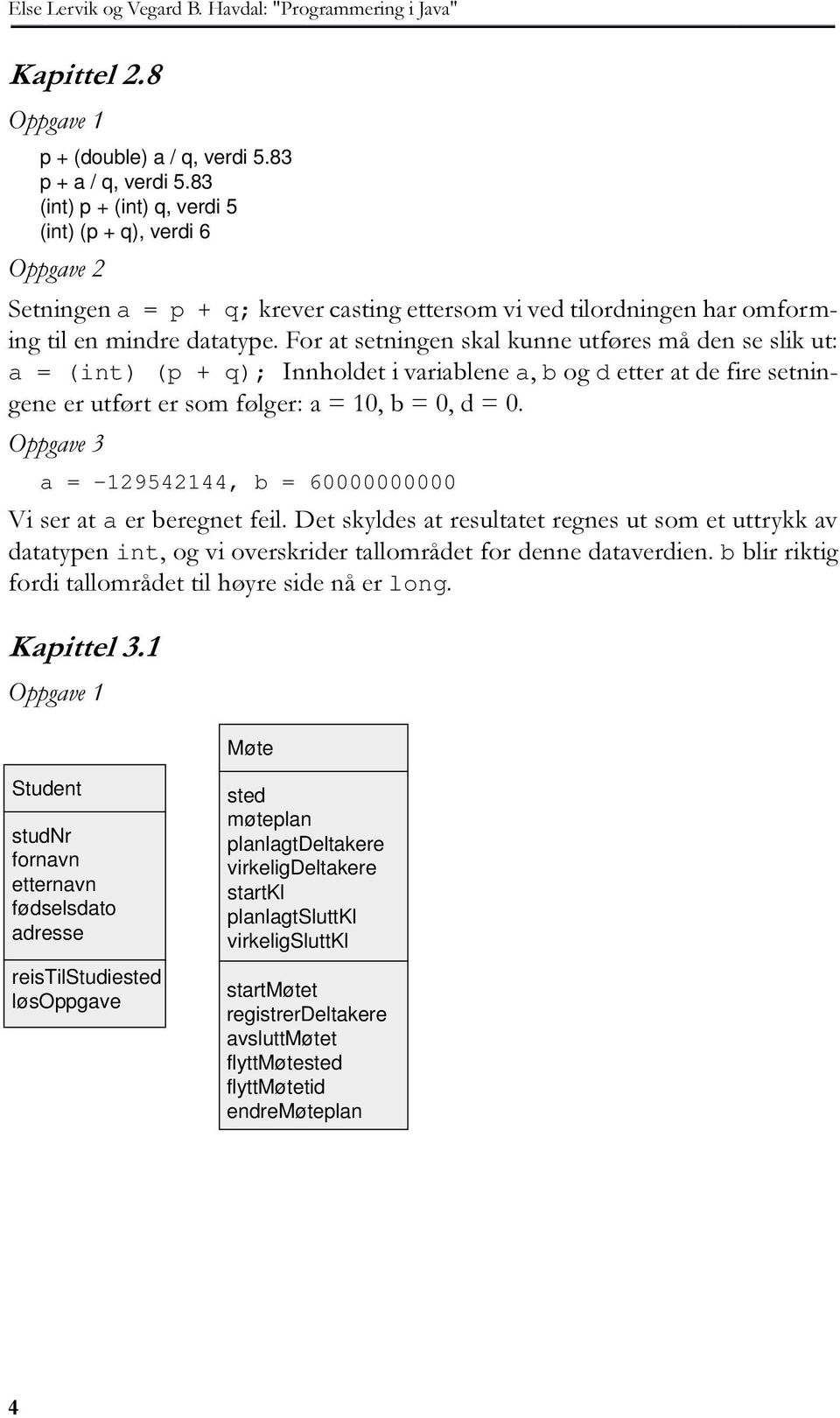 Else Lervik og Vegard B. Havdal: "Programmering i Java"

Kapittel 2.8

Oppgave 1

p + (double) a / q, verdi 5.83
p + a / q, verdi 5.83
(int) p + (int) q, verdi 5
(int) (p + q), verdi 6

Oppgave 2

Setningen a = p + q; krever casting ettersom vi ved tilordningen har omforming til en mindre datatype. For at setningen skal kunne utføres må den se slik ut: a = (int) (p + q); Innholdet i variablene a, b og d etter at de fire setningene er utført er som følger: a = 10, b = 0, d = 0.

Oppgave 3

a = -129542144, b = 60000000000

Vi ser at a er beregnet feil. Det skyldes at resultatet regnes ut som et uttrykk av datatypen int, og vi overskrider tallområdet for denne dataverdien. b blir riktig fordi tallområdet til høyre side nå er long.

Kapittel 3.1

Oppgave 1

Student

studNr
fornavn
etternavn
fødselsdato
adresse

reisTilStudiested
løsOppgave

Møte

sted
møteplan
planlagtDeltakere
virkeligDeltakere
startKl
planlagtSluttKl
virkeligSluttKl

startMøtet
registrerDeltakere
avsluttMøtet
flyttMøtested
flyttMøtetid
endreMøteplan

4